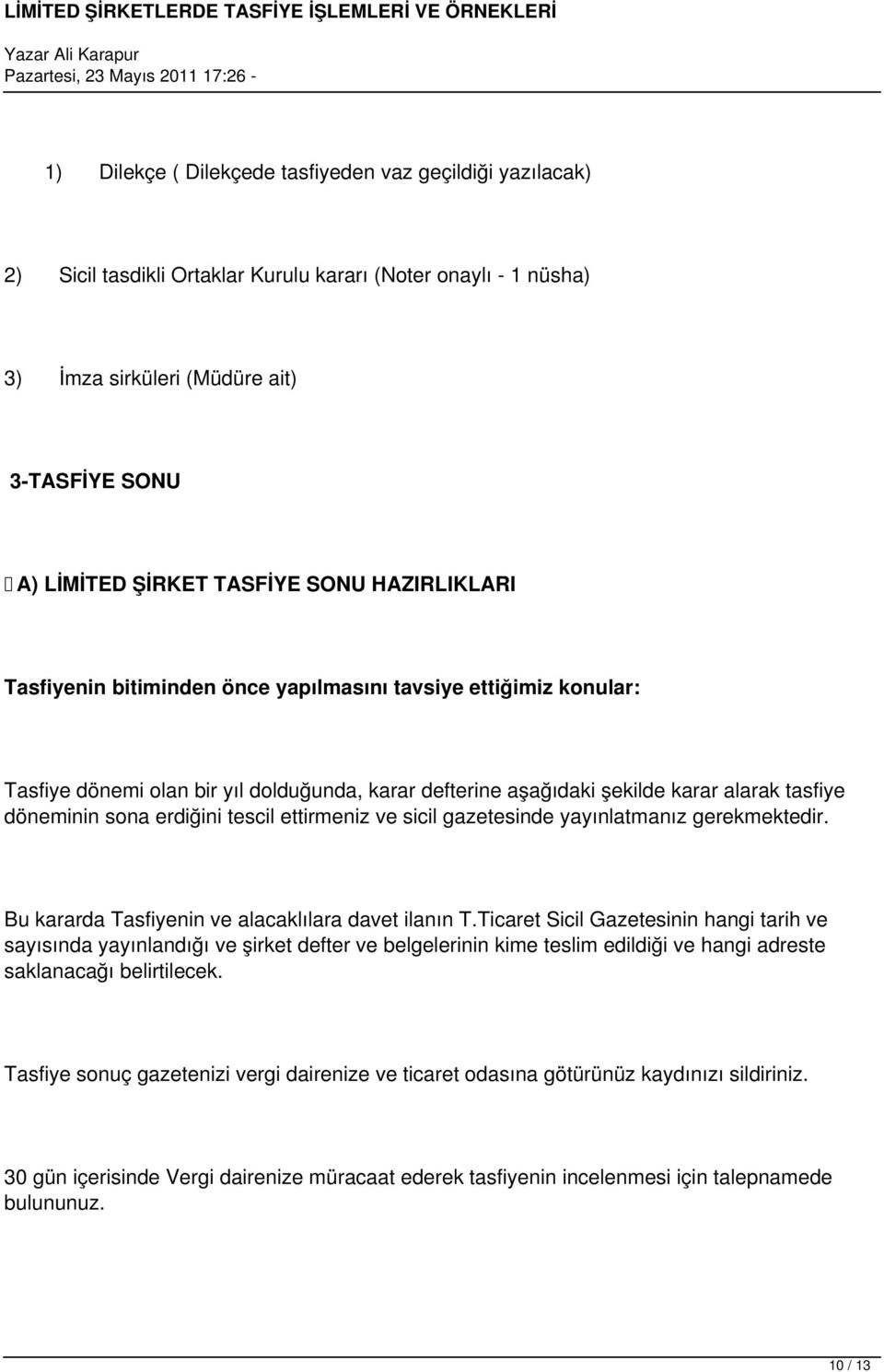 LİMİTED ŞİRKETLERDE TASFİYE İŞLEMLERİ VE ÖRNEKLERİ
Yazar Ali Karapur
Pazartesi, 23 Mayıs 2011 17:26 -

1) Dilekçe ( Dilekçede tasfiyeden vaz geçildiği yazılacak)

2) Sicil tasdikli Ortaklar Kurulu kararı (Noter onaylı - 1 nüsha)

3) İmza sirküleri (Müdüre ait)

3-TASFİYE SONU

A) LİMİTED ŞİRKET TASFİYE SONU HAZIRLIKLARI

Tasfiyenin bitiminden önce yapılmasını tavsiye ettiğimiz konular:

Tasfiye dönemi olan bir yıl dolduğunda, karar defterine aşağıdaki şekilde karar alarak tasfiye döneminin sona erdiğini tescil ettirmeniz ve sicil gazetesinde yayınlatmanız gerekmektedir.

Bu kararda Tasfiyenin ve alacaklılara davet ilanın T.Ticaret Sicil Gazetesinin hangi tarih ve sayısında yayınlandığı ve şirket defter ve belgelerinin kime teslim edildiği ve hangi adreste saklanacağı belirtilecek.

Tasfiye sonuç gazetenizi vergi dairenize ve ticaret odasına götürünüz kaydınızı sildiriniz.

30 gün içerisinde Vergi dairenize müracaat ederek tasfiyenin incelenmesi için talepnamede bulununuz.

10 / 13